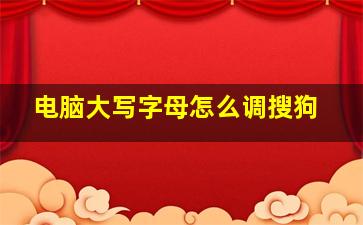 电脑大写字母怎么调搜狗